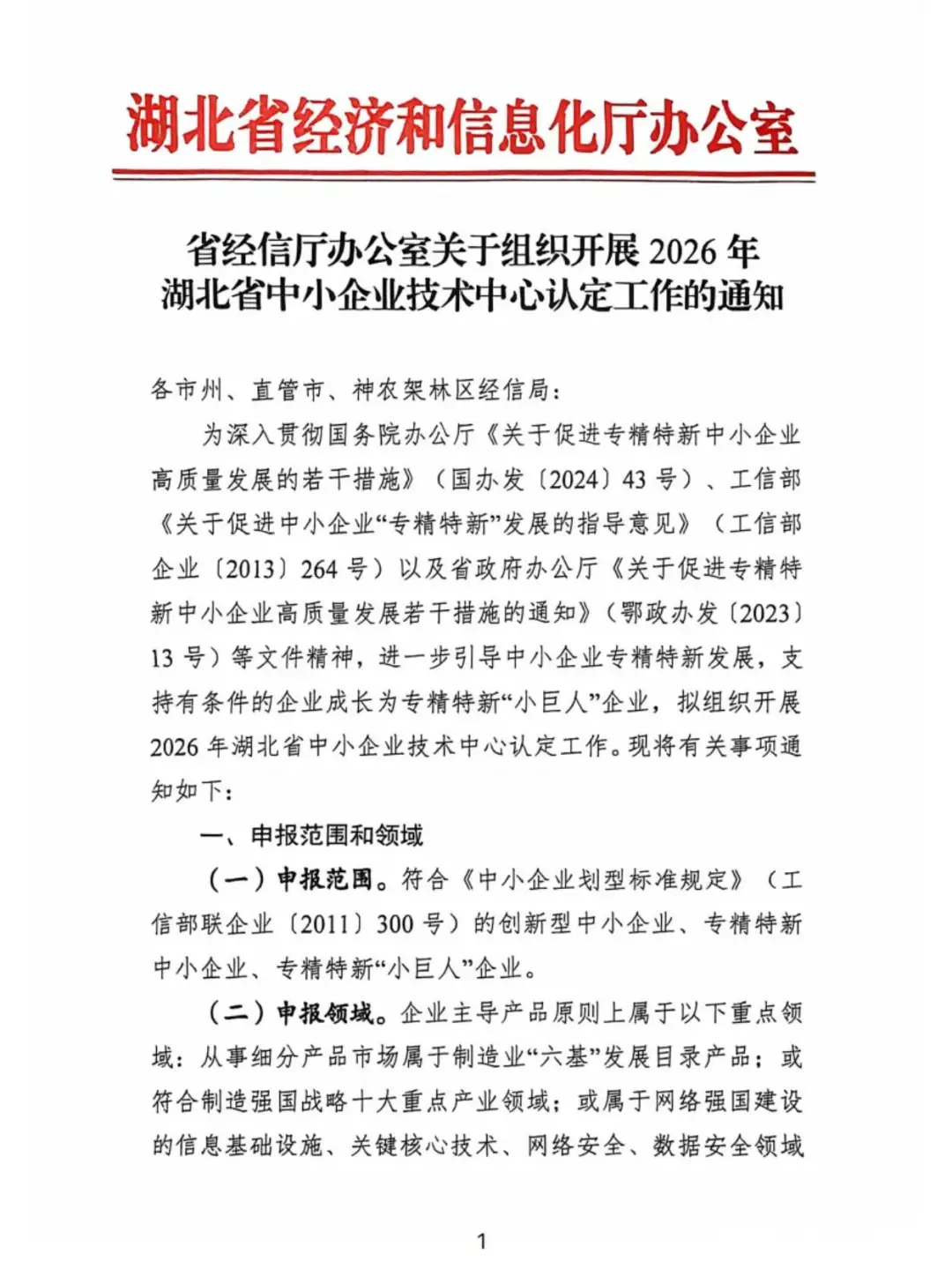 湖北省经济和信息化厅办公室

省经信厅办公室关于组织开展 2026 年湖北省中小企业技术中心认定工作的通知

各市州、直管市、神农架林区经信局：

为深入贯彻国务院办公厅《关于促进专精特新中小企业高质量发展的若干措施》（国办发〔2024〕43 号）、工信部《关于促进中小企业“专精特新”发展的指导意见》（工信部企业〔2013〕264 号）以及省政府办公厅《关于促进专精特新中小企业高质量发展若干措施的通知》（鄂政办发〔2023〕13 号）等文件精神，进一步引导中小企业专精特新发展，支持有条件的企业成长为专精特新“小巨人”企业，拟组织开展 2026 年湖北省中小企业技术中心认定工作。现将有关事项通知如下：

一、申报范围和领域

（一）申报范围。符合《中小企业划型标准规定》（工信部联企业〔2011〕300 号）的创新型中小企业、专精特新中小企业、专精特新“小巨人”企业。

（二）申报领域。企业主导产品原则上属于以下重点领域：从事细分产品市场属于制造业“六基”发展目录产品；或符合制造强国战略十大重点产业领域；或属于网络强国建设的信息基础设施、关键核心技术、网络安全、数据安全领域

1